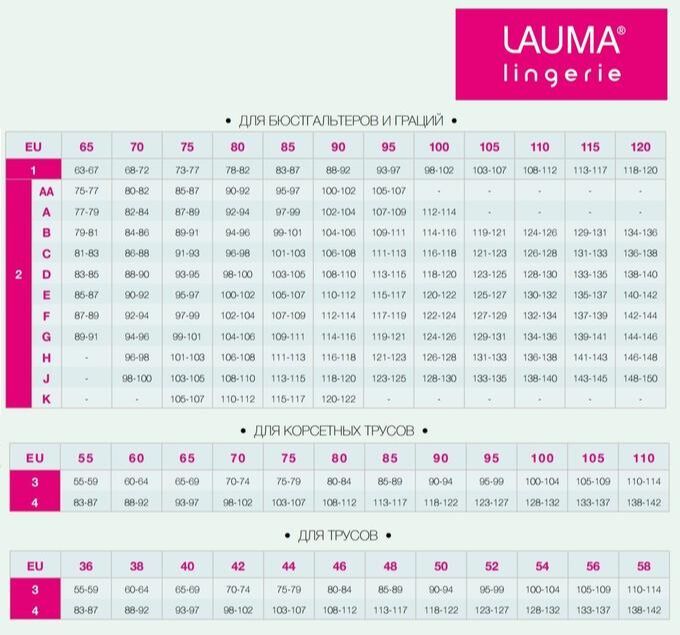 LAUMA®
lingerie

• ДЛЯ БЮСТГАЛЬТЕРОВ И ГРАЦИЙ •

| EU | | 65 | 70 | 75 | 80 | 85 | 90 | 95 | 100 | 105 | 110 | 115 | 120 |
|---|---|---|---|---|---|---|---|---|---|---|---|---|---|
| 1 | | 63-67 | 68-72 | 73-77 | 78-82 | 83-87 | 88-92 | 93-97 | 98-102 | 103-107 | 108-112 | 113-117 | 118-120 |
| 2 | AA | 75-77 | 80-82 | 85-87 | 90-92 | 95-97 | 100-102 | 105-107 | - | - | - | - | - |
| | A | 77-79 | 82-84 | 87-89 | 92-94 | 97-99 | 102-104 | 107-109 | 112-114 | - | - | - | - |
| | B | 79-81 | 84-86 | 89-91 | 94-96 | 99-101 | 104-106 | 109-111 | 114-116 | 119-121 | 124-126 | 129-131 | 134-136 |
| | C | 81-83 | 86-88 | 91-93 | 96-98 | 101-103 | 106-108 | 111-113 | 116-118 | 121-123 | 126-128 | 131-133 | 136-138 |
| | D | 83-85 | 88-90 | 93-95 | 98-100 | 103-105 | 108-110 | 113-115 | 118-120 | 123-125 | 128-130 | 133-135 | 138-140 |
| | E | 85-87 | 90-92 | 95-97 | 100-102 | 105-107 | 110-112 | 115-117 | 120-122 | 125-127 | 130-132 | 135-137 | 140-142 |
| | F | 87-89 | 92-94 | 97-99 | 102-104 | 107-109 | 112-114 | 117-119 | 122-124 | 127-129 | 132-134 | 137-139 | 142-144 |
| | G | 89-91 | 94-96 | 99-101 | 104-106 | 109-111 | 114-116 | 119-121 | 124-126 | 129-131 | 134-136 | 139-141 | 144-146 |
| | H | - | 96-98 | 101-103 | 106-108 | 111-113 | 116-118 | 121-123 | 126-128 | 131-133 | 136-138 | 141-143 | 146-148 |
| | J | - | 98-100 | 103-105 | 108-110 | 113-115 | 118-120 | 123-125 | 128-130 | 133-135 | 138-140 | 143-145 | 148-150 |
| | K | - | - | 105-107 | 110-112 | 115-117 | 120-122 | - | - | - | - | - | - |

• ДЛЯ КОРСЕТНЫХ ТРУСОВ •

| EU | 55 | 60 | 65 | 70 | 75 | 80 | 85 | 90 | 95 | 100 | 105 | 110 |
|---|---|---|---|---|---|---|---|---|---|---|---|---|
| 3 | 55-59 | 60-64 | 65-69 | 70-74 | 75-79 | 80-84 | 85-89 | 90-94 | 95-99 | 100-104 | 105-109 | 110-114 |
| 4 | 83-87 | 88-92 | 93-97 | 98-102 | 103-107 | 108-112 | 113-117 | 118-122 | 123-127 | 128-132 | 133-137 | 138-142 |

• ДЛЯ ТРУСОВ •

| EU | 36 | 38 | 40 | 42 | 44 | 46 | 48 | 50 | 52 | 54 | 56 | 58 |
|---|---|---|---|---|---|---|---|---|---|---|---|---|
| 3 | 55-59 | 60-64 | 65-69 | 70-74 | 75-79 | 80-84 | 85-89 | 90-94 | 95-99 | 100-104 | 105-109 | 110-114 |
| 4 | 83-87 | 88-92 | 93-97 | 98-102 | 103-107 | 108-112 | 113-117 | 118-122 | 123-127 | 128-132 | 133-137 | 138-142 |